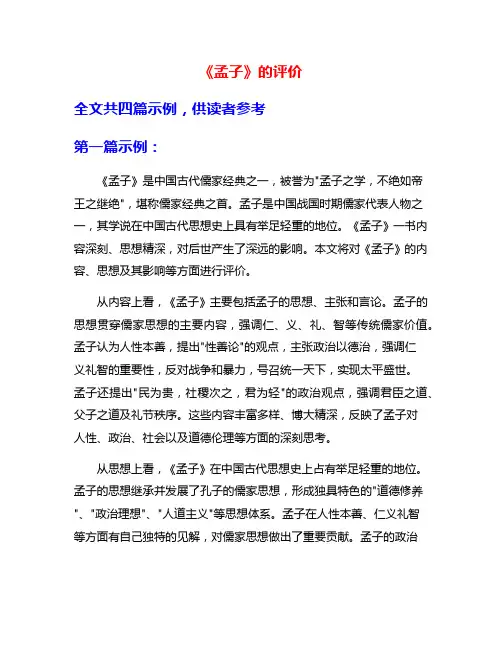 《孟子》的评价

全文共四篇示例，供读者参考

第一篇示例：

《孟子》是中国古代儒家经典之一，被誉为"孟子之学，不绝如帝王之继绝"，堪称儒家经典之首。孟子是中国战国时期儒家代表人物之一，其学说在中国古代思想史上具有举足轻重的地位。《孟子》一书内容深刻、思想精深，对后世产生了深远的影响。本文将对《孟子》的内容、思想及其影响等方面进行评价。

从内容上看，《孟子》主要包括孟子的思想、主张和言论。孟子的思想贯穿儒家思想的主要内容，强调仁、义、礼、智等传统儒家价值。孟子认为人性本善，提出"性善论"的观点，主张政治以德治，强调仁义礼智的重要性，反对战争和暴力，号召统一天下，实现太平盛世。孟子还提出"民为贵，社稷次之，君为轻"的政治观点，强调君臣之道、父子之道及礼节秩序。这些内容丰富多样、博大精深，反映了孟子对人性、政治、社会以及道德伦理等方面的深刻思考。

从思想上看，《孟子》在中国古代思想史上占有举足轻重的地位。孟子的思想继承并发展了孔子的儒家思想，形成独具特色的"道德修养"、"政治理想"、"人道主义"等思想体系。孟子在人性本善、仁义礼智等方面有自己独特的见解，对儒家思想做出了重要贡献。孟子的政治